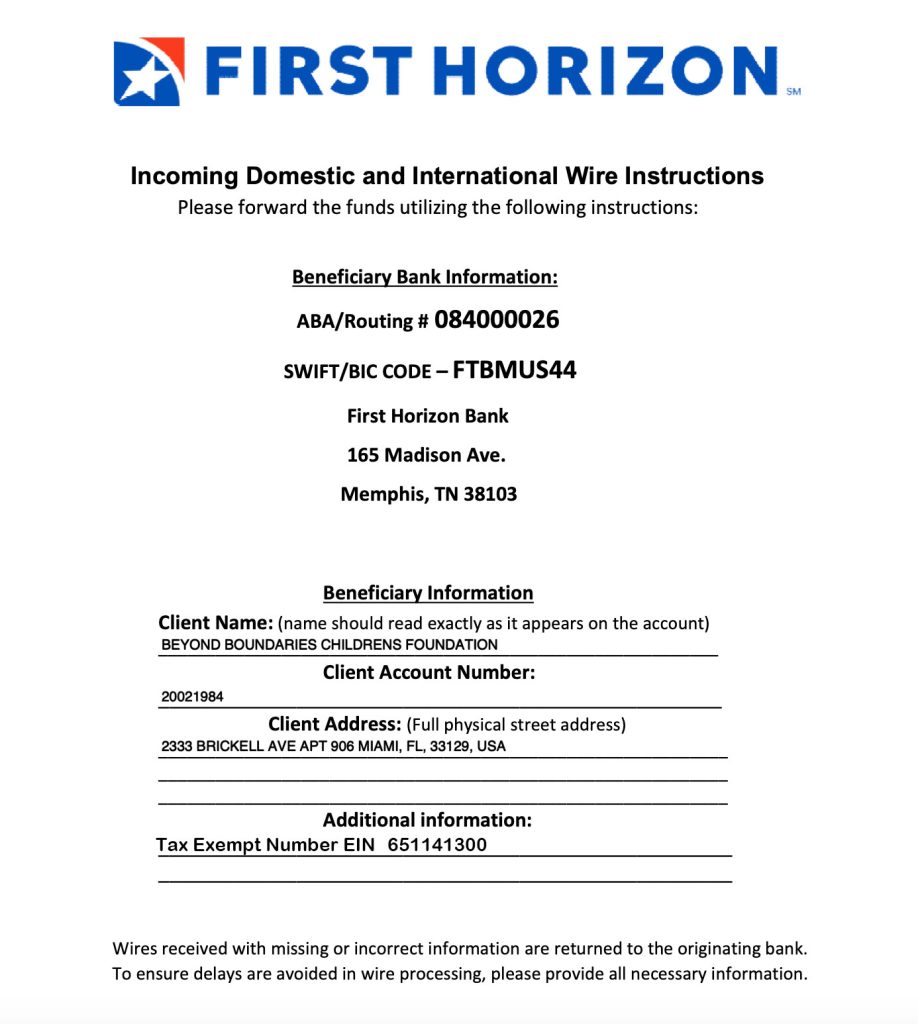 FIRST HORIZON SM

Incoming Domestic and International Wire Instructions
Please forward the funds utilizing the following instructions:

Beneficiary Bank Information:

ABA/Routing # 084000026

SWIFT/BIC CODE – FTBMUS44

First Horizon Bank

165 Madison Ave.

Memphis, TN 38103

Beneficiary Information

Client Name: (name should read exactly as it appears on the account)
BEYOND BOUNDARIES CHILDRENS FOUNDATION

Client Account Number:
20021984

Client Address: (Full physical street address)
2333 BRICKELL AVE APT 906 MIAMI, FL, 33129, USA

Additional information:
Tax Exempt Number EIN 651141300

Wires received with missing or incorrect information are returned to the originating bank. To ensure delays are avoided in wire processing, please provide all necessary information.